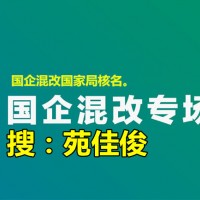 国企混改国家局核名。
国企混改专场
搜：苑佳俊